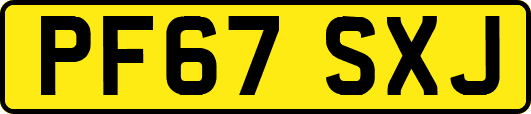 PF67 SXJ